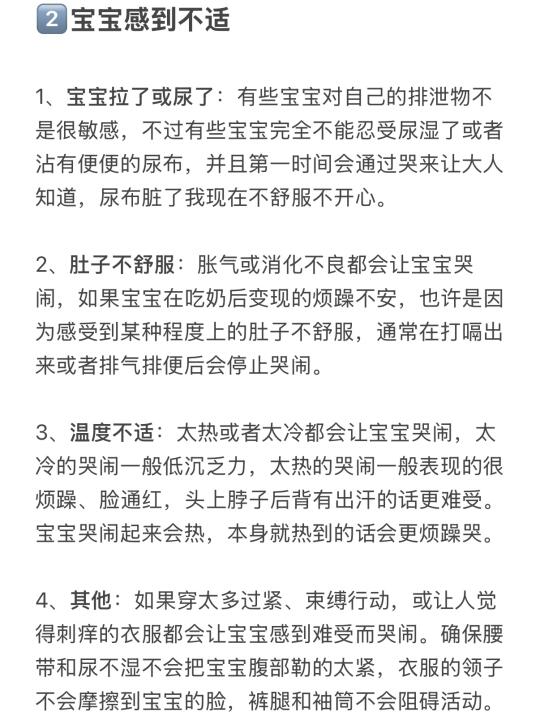 2 宝宝感到不适

1、宝宝拉了或尿了：有些宝宝对自己的排泄物不是很敏感，不过有些宝宝完全不能忍受尿湿了或者沾有便便的尿布，并且第一时间会通过哭来让大人知道，尿布脏了我现在不舒服不开心。

2、肚子不舒服：胀气或消化不良都会让宝宝哭闹，如果宝宝在吃奶后变现的烦躁不安，也许是因为感受到某种程度上的肚子不舒服，通常在打嗝出来或者排气排便后会停止哭闹。

3、温度不适：太热或者太冷都会让宝宝哭闹，太冷的哭闹一般低沉乏力，太热的哭闹一般表现的很烦躁、脸通红，头上脖子后背有出汗的话更难受。宝宝哭闹起来会热，本身就热到的话会更烦躁哭。

4、其他：如果穿太多过紧、束缚行动，或让人觉得刺痒的衣服都会让宝宝感到难受而哭闹。确保腰带和尿不湿不会把宝宝腹部勒的太紧，衣服的领子不会摩擦到宝宝的脸，裤腿和袖筒不会阻碍活动。